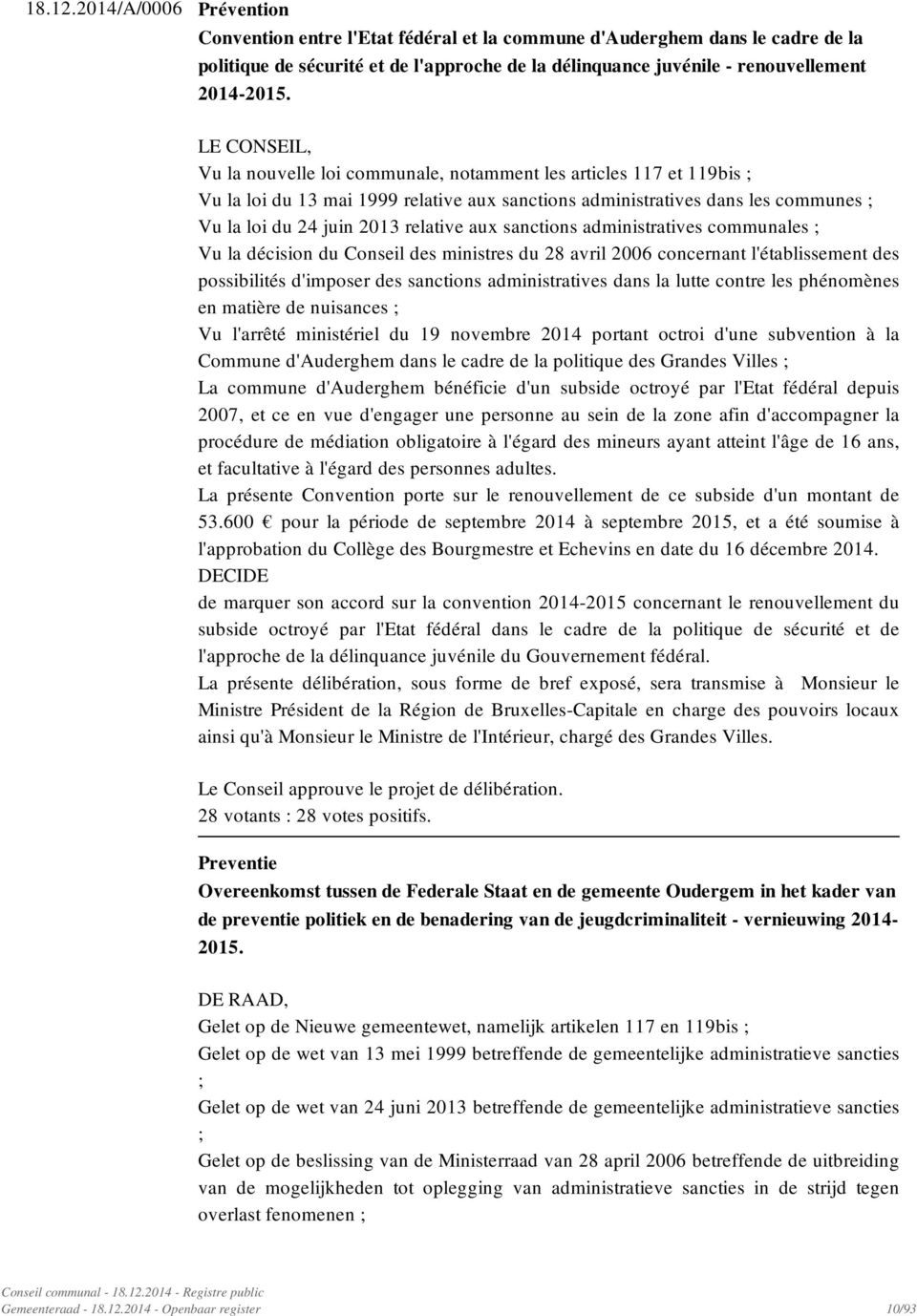 18.12.2014/A/0006 Prévention
Convention entre l'Etat fédéral et la commune d'Auderghem dans le cadre de la politique de sécurité et de l'approche de la délinquance juvénile - renouvellement 2014-2015.

LE CONSEIL,
Vu la nouvelle loi communale, notamment les articles 117 et 119bis ;
Vu la loi du 13 mai 1999 relative aux sanctions administratives dans les communes ;
Vu la loi du 24 juin 2013 relative aux sanctions administratives communales ;
Vu la décision du Conseil des ministres du 28 avril 2006 concernant l'établissement des possibilités d'imposer des sanctions administratives dans la lutte contre les phénomènes en matière de nuisances ;
Vu l'arrêté ministériel du 19 novembre 2014 portant octroi d'une subvention à la Commune d'Auderghem dans le cadre de la politique des Grandes Villes ;
La commune d'Auderghem bénéficie d'un subside octroyé par l'Etat fédéral depuis 2007, et ce en vue d'engager une personne au sein de la zone afin d'accompagner la procédure de médiation obligatoire à l'égard des mineurs ayant atteint l'âge de 16 ans, et facultative à l'égard des personnes adultes.
La présente Convention porte sur le renouvellement de ce subside d'un montant de 53.600 € pour la période de septembre 2014 à septembre 2015, et a été soumise à l'approbation du Collège des Bourgmestre et Echevins en date du 16 décembre 2014.
DECIDE
de marquer son accord sur la convention 2014-2015 concernant le renouvellement du subside octroyé par l'Etat fédéral dans le cadre de la politique de sécurité et de l'approche de la délinquance juvénile du Gouvernement fédéral.
La présente délibération, sous forme de bref exposé, sera transmise à Monsieur le Ministre Président de la Région de Bruxelles-Capitale en charge des pouvoirs locaux ainsi qu'à Monsieur le Ministre de l'Intérieur, chargé des Grandes Villes.

Le Conseil approuve le projet de délibération.
28 votants : 28 votes positifs.

Preventie
Overeenkomst tussen de Federale Staat en de gemeente Oudergem in het kader van de preventie politiek en de benadering van de jeugdcriminaliteit - vernieuwing 2014-2015.

DE RAAD,
Gelet op de Nieuwe gemeentewet, namelijk artikelen 117 en 119bis ;
Gelet op de wet van 13 mei 1999 betreffende de gemeentelijke administratieve sancties ;
Gelet op de wet van 24 juni 2013 betreffende de gemeentelijke administratieve sancties ;
Gelet op de beslissing van de Ministerraad van 28 april 2006 betreffende de uitbreiding van de mogelijkheden tot oplegging van administratieve sancties in de strijd tegen overlast fenomenen ;

Conseil communal - 18.12.2014 - Registre public
Gemeenteraad - 18.12.2014 - Openbaar register 10/93